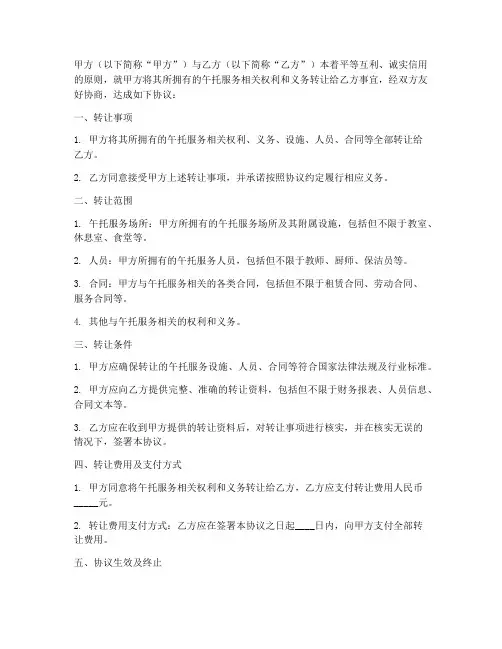 甲方（以下简称“甲方”）与乙方（以下简称“乙方”）本着平等互利、诚实信用的原则，就甲方将其所拥有的午托服务相关权利和义务转让给乙方事宜，经双方友好协商，达成如下协议：

一、转让事项

1. 甲方将其所拥有的午托服务相关权利、义务、设施、人员、合同等全部转让给乙方。

2. 乙方同意接受甲方上述转让事项，并承诺按照协议约定履行相应义务。

二、转让范围

1. 午托服务场所：甲方所拥有的午托服务场所及其附属设施，包括但不限于教室、休息室、食堂等。

2. 人员：甲方所拥有的午托服务人员，包括但不限于教师、厨师、保洁员等。

3. 合同：甲方与午托服务相关的各类合同，包括但不限于租赁合同、劳动合同、服务合同等。

4. 其他与午托服务相关的权利和义务。

三、转让条件

1. 甲方应确保转让的午托服务设施、人员、合同等符合国家法律法规及行业标准。

2. 甲方应向乙方提供完整、准确的转让资料，包括但不限于财务报表、人员信息、合同文本等。

3. 乙方应在收到甲方提供的转让资料后，对转让事项进行核实，并在核实无误的情况下，签署本协议。

四、转让费用及支付方式

1. 甲方同意将午托服务相关权利和义务转让给乙方，乙方应支付转让费用人民币_____元。

2. 转让费用支付方式：乙方应在签署本协议之日起____日内，向甲方支付全部转让费用。

五、协议生效及终止